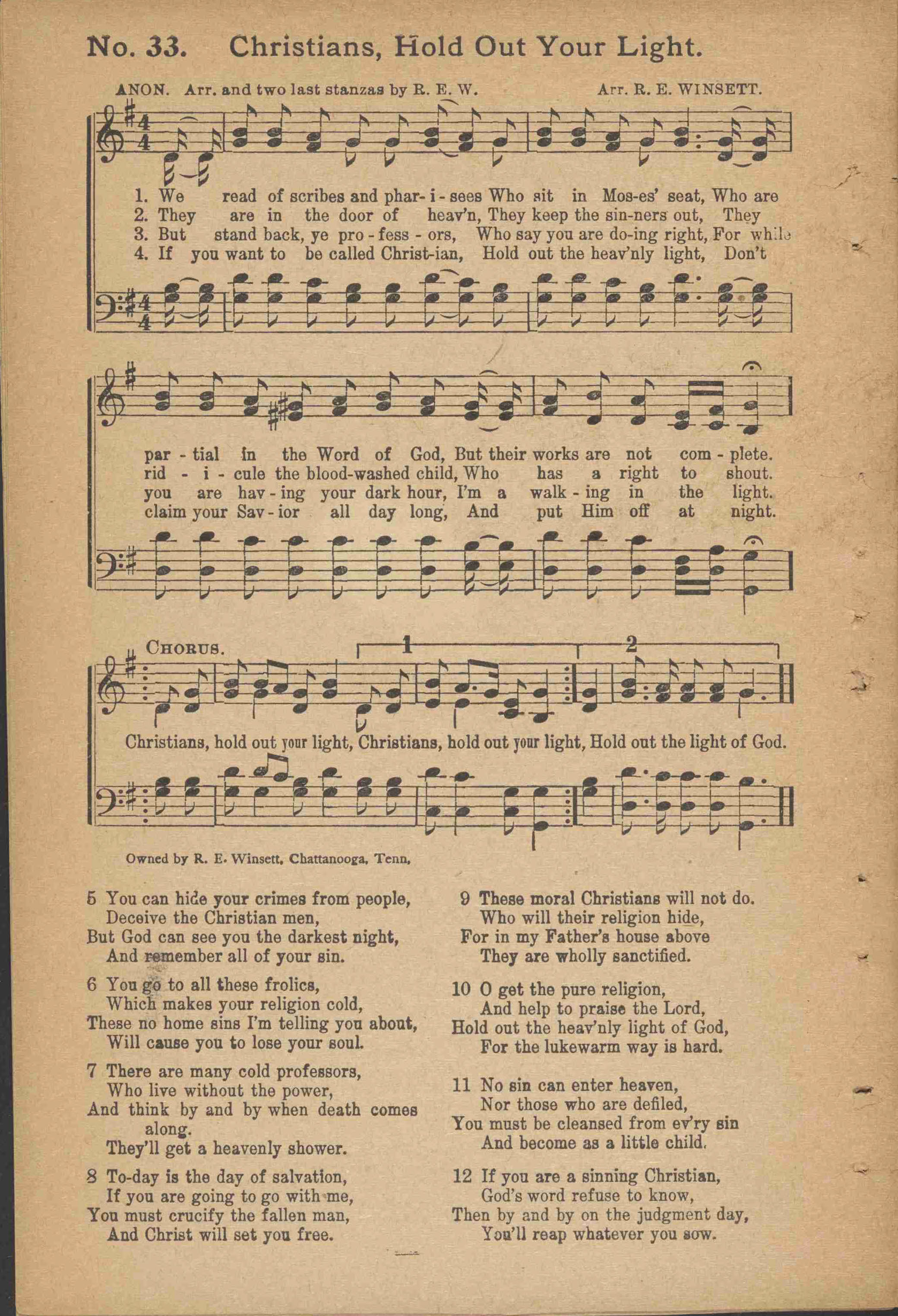 No. 33. Christians, Hold Out Your Light.

ANON. Arr. and two last stanzas by R. E. W. Arr. R. E. WINSETT.

1. We read of scribes and phar-i-sees Who sit in Mos-es' seat, Who are
2. They are in the door of heav'n, They keep the sin-ners out, They
3. But stand back, ye pro-fess-ors, Who say you are do-ing right, For while
4. If you want to be called Christ-ian, Hold out the heav'nly light, Don't

par-tial in the Word of God, But their works are not com-plete.
rid-i-cule the blood-washed child, Who has a right to shout.
you are hav-ing your dark hour, I'm a walk-ing in the light.
claim your Sav-ior all day long, And put Him off at night.

CHORUS. 1 2

Christians, hold out your light, Christians, hold out your light, Hold out the light of God.

Owned by R. E. Winsett, Chattanooga, Tenn.

5 You can hide your crimes from people,
Deceive the Christian men,
But God can see you the darkest night,
And remember all of your sin.

6 You go to all these frolics,
Which makes your religion cold,
These no home sins I'm telling you about,
Will cause you to lose your soul.

7 There are many cold professors,
Who live without the power,
And think by and by when death comes along.
They'll get a heavenly shower.

8 To-day is the day of salvation,
If you are going to go with me,
You must crucify the fallen man,
And Christ will set you free.

9 These moral Christians will not do.
Who will their religion hide,
For in my Father's house above
They are wholly sanctified.

10 O get the pure religion,
And help to praise the Lord,
Hold out the heav'nly light of God,
For the lukewarm way is hard.

11 No sin can enter heaven,
Nor those who are defiled,
You must be cleansed from ev'ry sin
And become as a little child.

12 If you are a sinning Christian,
God's word refuse to know,
Then by and by on the judgment day,
You'll reap whatever you sow.